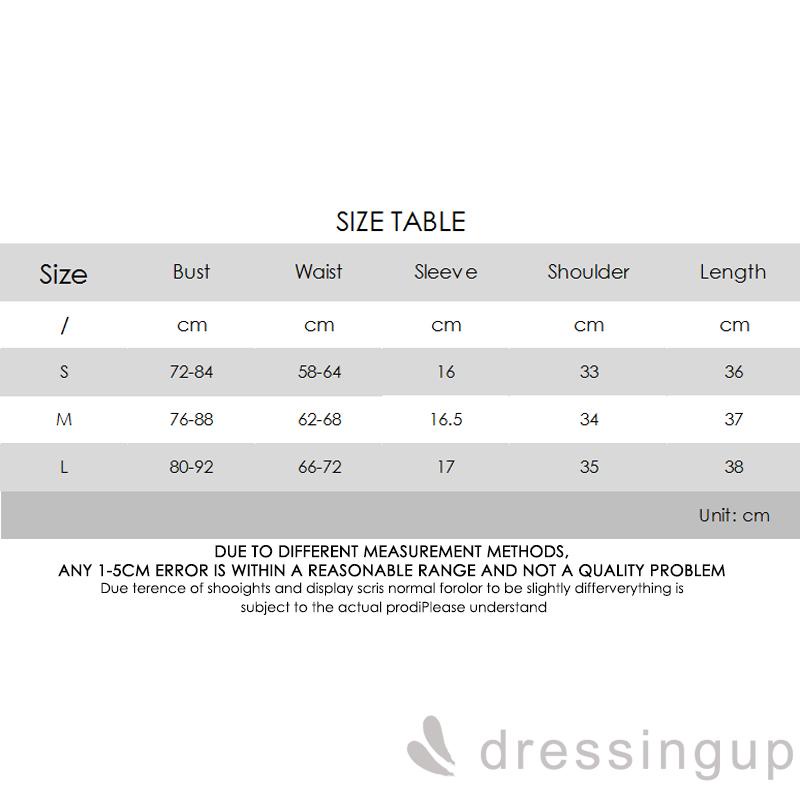 SIZE TABLE

| Size | Bust | Waist | Sleeve | Shoulder | Length |
|---|---|---|---|---|---|
| / | cm | cm | cm | cm | cm |
| S | 72-84 | 58-64 | 16 | 33 | 36 |
| M | 76-88 | 62-68 | 16.5 | 34 | 37 |
| L | 80-92 | 66-72 | 17 | 35 | 38 |

Unit: cm

DUE TO DIFFERENT MEASUREMENT METHODS,
ANY 1-5CM ERROR IS WITHIN A REASONABLE RANGE AND NOT A QUALITY PROBLEM
Due terence of shooights and display scris normal forolor to be slightly differverything is subject to the actual prodiPlease understand

dressingup